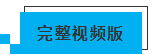 完整视频版